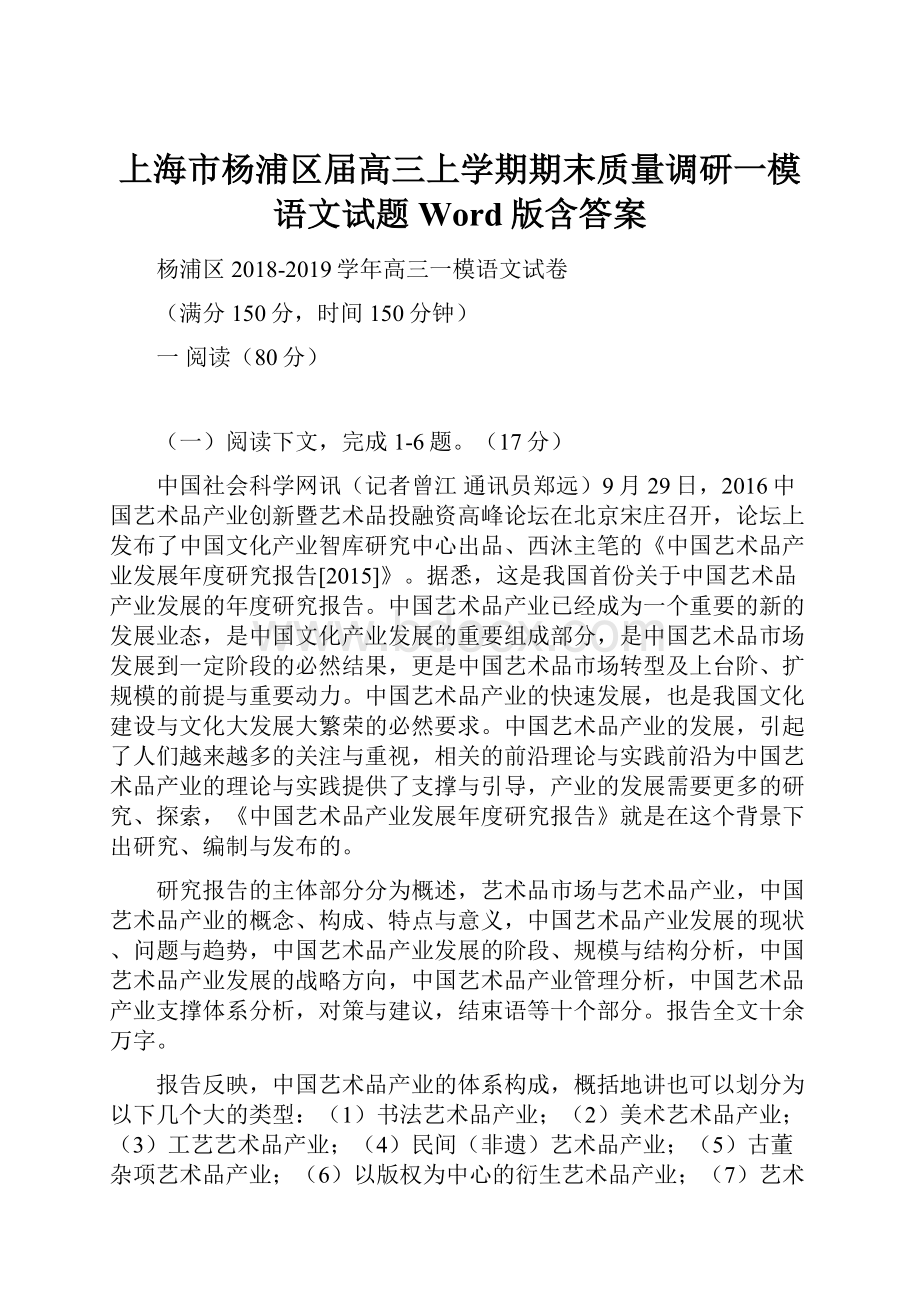 上海市杨浦区届高三上学期期末质量调研一模语文试题 Word 版含答案

杨浦区 2018-2019 学年高三一模语文试卷

（满分 150 分，时间 150 分钟）

一 阅读（80 分）

（一）阅读下文，完成 1-6 题。（17 分）

中国社会科学网讯（记者曾江 通讯员郑远）9 月 29 日，2016 中国艺术品产业创新暨艺术品投融资高峰论坛在北京宋庄召开，论坛上发布了中国文化产业智库研究中心出品、西沐主笔的《中国艺术品产业发展年度研究报告[2015]》。据悉，这是我国首份关于中国艺术品产业发展的年度研究报告。中国艺术品产业已经成为一个重要的新的发展业态，是中国文化产业发展的重要组成部分，是中国艺术品市场发展到一定阶段的必然结果，更是中国艺术品市场转型及上台阶、扩规模的前提与重要动力。中国艺术品产业的快速发展，也是我国文化建设与文化大发展大繁荣的必然要求。中国艺术品产业的发展，引起了人们越来越多的关注与重视，相关的前沿理论与实践前沿为中国艺术品产业的理论与实践提供了支撑与引导，产业的发展需要更多的研究、探索，《中国艺术品产业发展年度研究报告》就是在这个背景下出研究、编制与发布的。

研究报告的主体部分分为概述，艺术品市场与艺术品产业，中国艺术品产业的概念、构成、特点与意义，中国艺术品产业发展的现状、问题与趋势，中国艺术品产业发展的阶段、规模与结构分析，中国艺术品产业发展的战略方向，中国艺术品产业管理分析，中国艺术品产业支撑体系分析，对策与建议，结束语等十个部分。报告全文十余万字。

报告反映，中国艺术品产业的体系构成，概括地讲也可以划分为以下几个大的类型：（1）书法艺术品产业；（2）美术艺术品产业；（3）工艺艺术品产业；（4）民间（非遗）艺术品产业；（5）古董杂项艺术品产业；（6）以版权为中心的衍生艺术品产业；（7）艺术